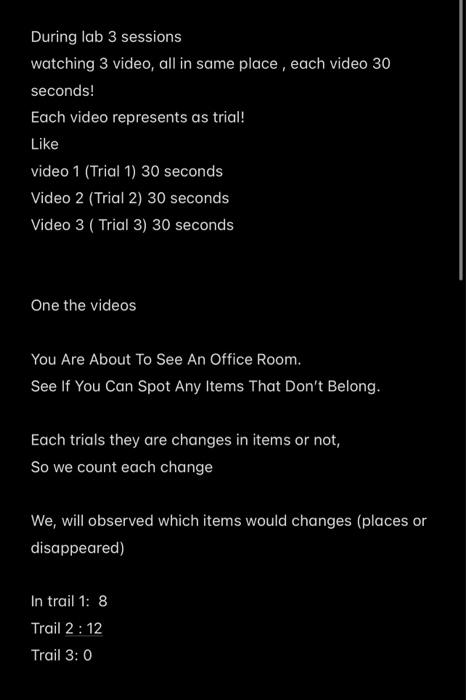 During lab 3 sessions
watching 3 video, all in same place , each video 30 seconds!
Each video represents as trial!
Like
video 1 (Trial 1) 30 seconds
Video 2 (Trial 2) 30 seconds
Video 3 ( Trial 3) 30 seconds

One the videos

You Are About To See An Office Room.
See If You Can Spot Any Items That Don't Belong.

Each trials they are changes in items or not,
So we count each change

We, will observed which items would changes (places or disappeared)

In trail 1: 8
Trail 2 : 12
Trail 3: 0